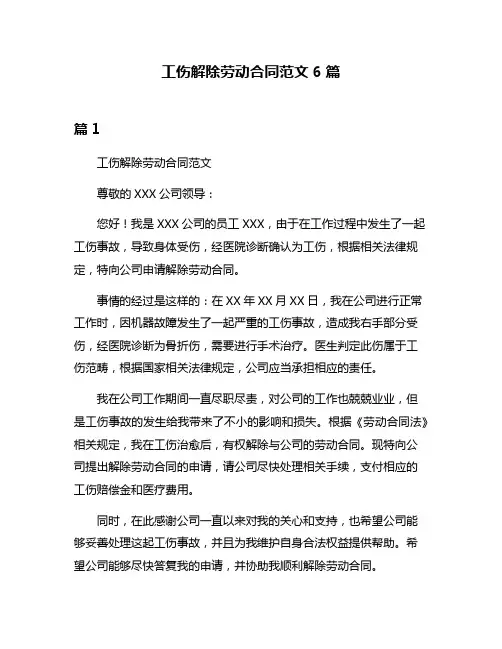 工伤解除劳动合同范文 6 篇

篇 1

工伤解除劳动合同范文

尊敬的 XXX 公司领导：

您好！我是 XXX 公司的员工 XXX，由于在工作过程中发生了一起工伤事故，导致身体受伤，经医院诊断确认为工伤，根据相关法律规定，特向公司申请解除劳动合同。

事情的经过是这样的：在 XX 年 XX 月 XX 日，我在公司进行正常工作时，因机器故障发生了一起严重的工伤事故，造成我右手部分受伤，经医院诊断为骨折伤，需要进行手术治疗。医生判定此伤属于工伤范畴，根据国家相关法律规定，公司应当承担相应的责任。

我在公司工作期间一直尽职尽责，对公司的工作也兢兢业业，但是工伤事故的发生给我带来了不小的影响和损失。根据《劳动合同法》相关规定，我在工伤治愈后，有权解除与公司的劳动合同。现特向公司提出解除劳动合同的申请，请公司尽快处理相关手续，支付相应的工伤赔偿金和医疗费用。

同时，在此感谢公司一直以来对我的关心和支持，也希望公司能够妥善处理这起工伤事故，并且为我维护自身合法权益提供帮助。希望公司能够尽快答复我的申请，并协助我顺利解除劳动合同。